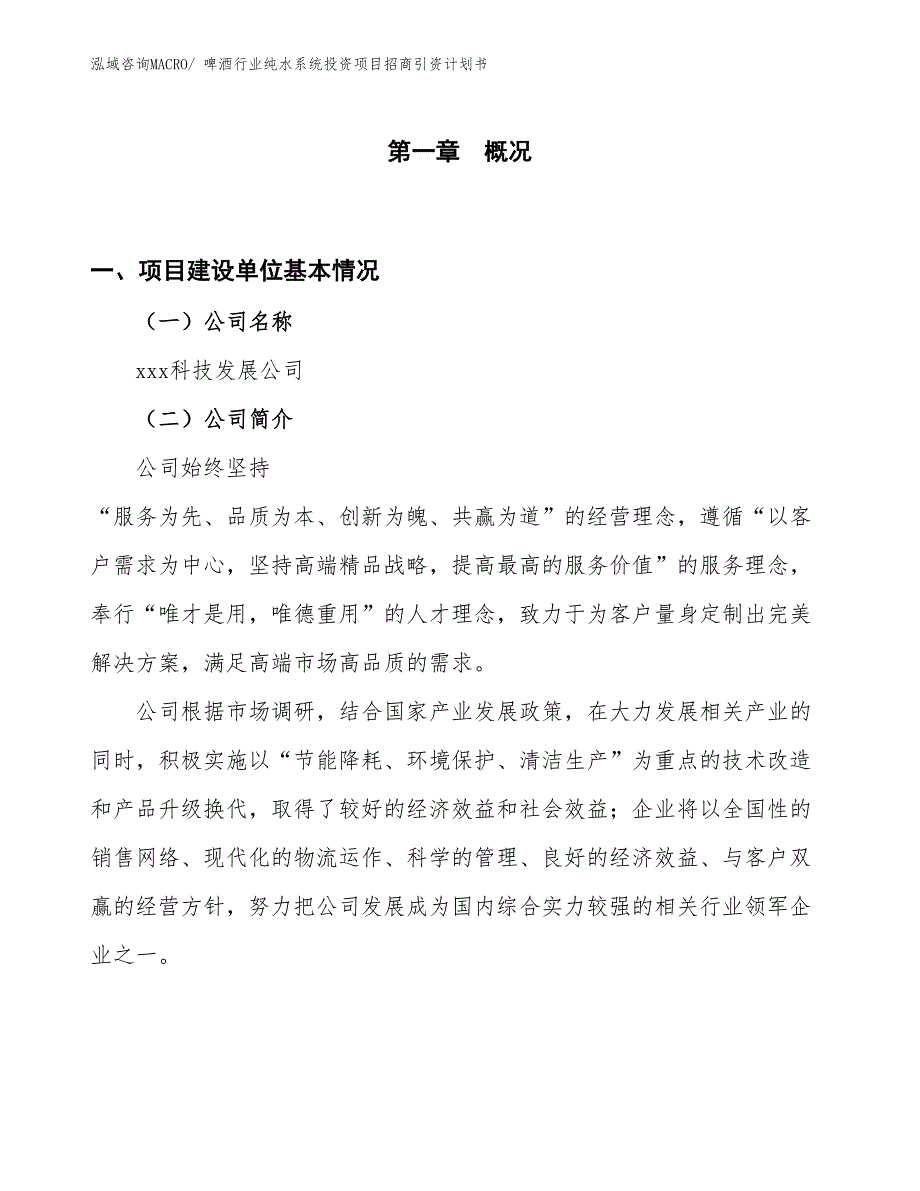 泓域咨询MACRO/ 啤酒行业纯水系统投资项目招商引资计划书

第一章 概况

一、项目建设单位基本情况

（一）公司名称

xxx科技发展公司

（二）公司简介

公司始终坚持

“服务为先、品质为本、创新为魄、共赢为道”的经营理念，遵循“以客户需求为中心，坚持高端精品战略，提高最高的服务价值”的服务理念，奉行“唯才是用，唯德重用”的人才理念，致力于为客户量身定制出完美解决方案，满足高端市场高品质的需求。

公司根据市场调研，结合国家产业发展政策，在大力发展相关产业的同时，积极实施以“节能降耗、环境保护、清洁生产”为重点的技术改造和产品升级换代，取得了较好的经济效益和社会效益；企业将以全国性的销售网络、现代化的物流运作、科学的管理、良好的经济效益、与客户双赢的经营方针，努力把公司发展成为国内综合实力较强的相关行业领军企业之一。